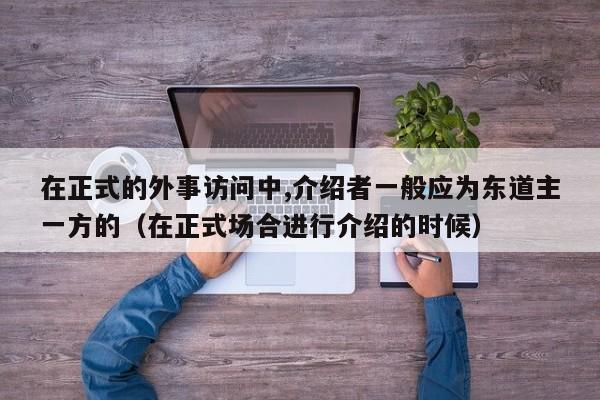 在正式的外事访问中,介绍者一般应为东道主一方的（在正式场合进行介绍的时候）